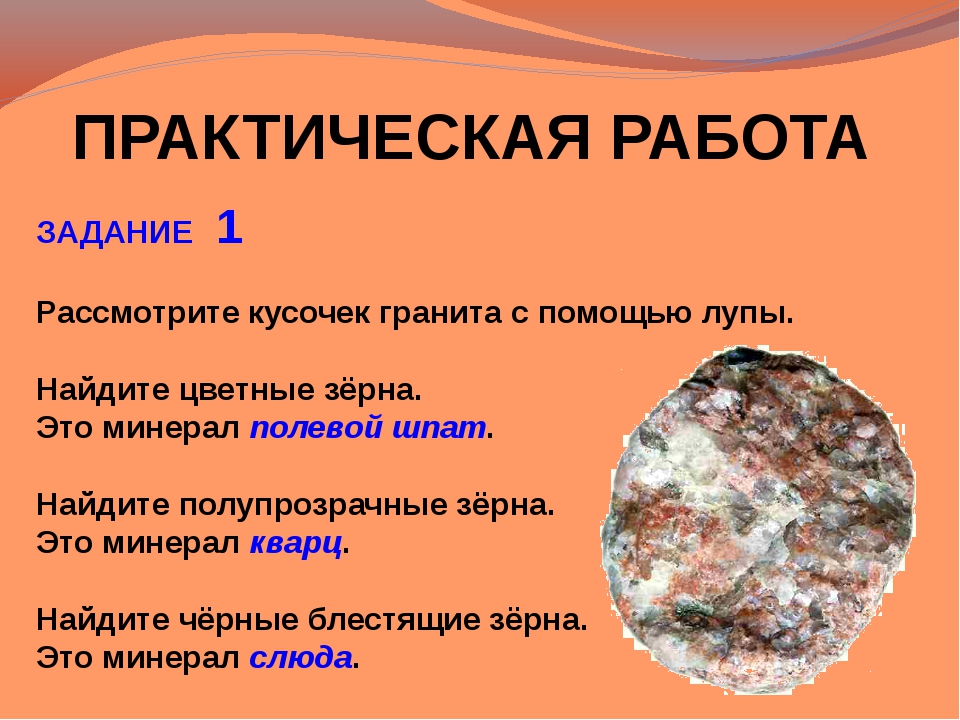 ПРАКТИЧЕСКАЯ РАБОТА

ЗАДАНИЕ 1

Рассмотрите кусочек гранита с помощью лупы.

Найдите цветные зёрна.
Это минерал полевой шпат.

Найдите полупрозрачные зёрна.
Это минерал кварц.

Найдите чёрные блестящие зёрна.
Это минерал слюда.